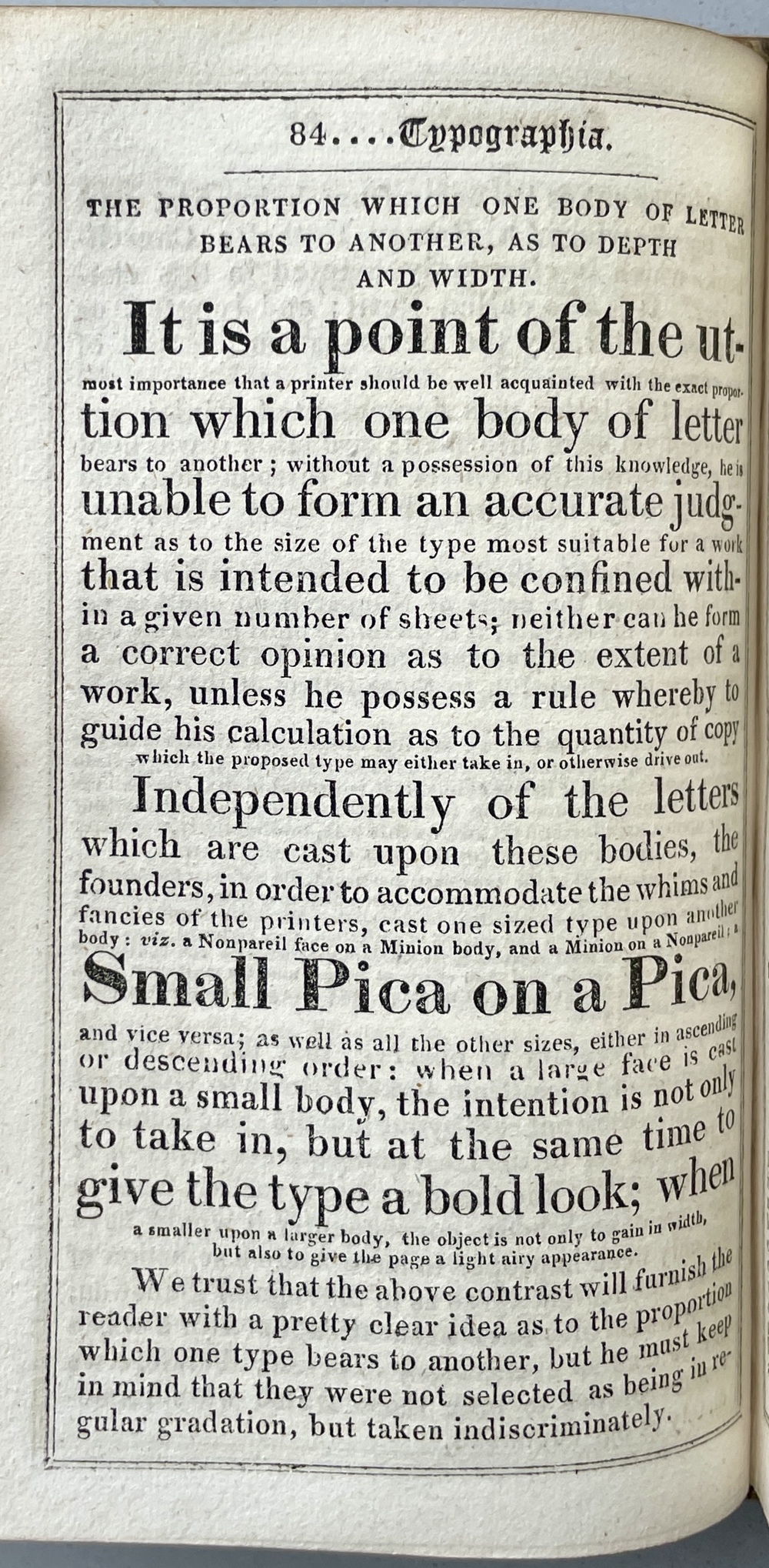 84....Typographia.

THE PROPORTION WHICH ONE BODY OF LETTER BEARS TO ANOTHER, AS TO DEPTH AND WIDTH.

It is a point of the utmost importance that a printer should be well acquainted with the exact proportion which one body of letter bears to another; without a possession of this knowledge, he is unable to form an accurate judgment as to the size of the type most suitable for a work that is intended to be confined within a given number of sheets; neither can he form a correct opinion as to the extent of a work, unless he possess a rule whereby to guide his calculation as to the quantity of copy which the proposed type may either take in, or otherwise drive out.

Independently of the letters which are cast upon these bodies, the founders, in order to accommodate the whims and fancies of the printers, cast one sized type upon another body: viz. a Nonpareil face on a Minion body, and a Minion on a Nonpareil; a Small Pica on a Pica, and vice versa; as well as all the other sizes, either in ascending or descending order: when a large face is cast upon a small body, the intention is not only to take in, but at the same time to give the type a bold look; when a smaller upon a larger body, the object is not only to gain in width, but also to give the page a light airy appearance.

We trust that the above contrast will furnish the reader with a pretty clear idea as to the proportion which one type bears to another, but he must keep in mind that they were not selected as being in regular gradation, but taken indiscriminately.